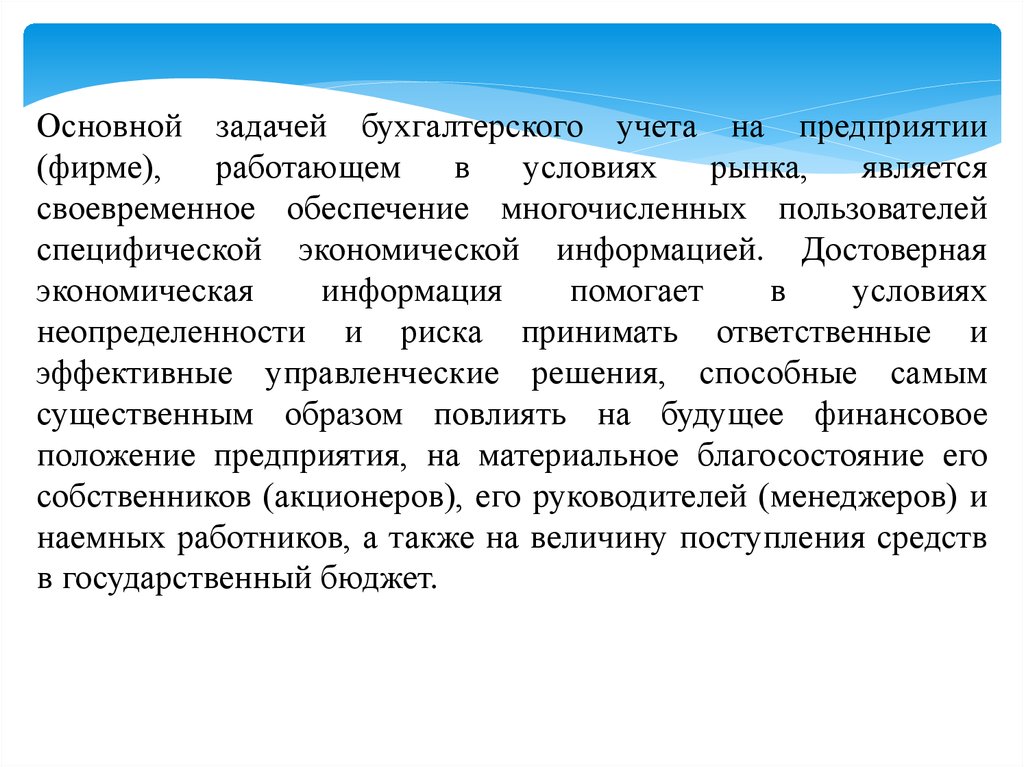 Основной задачей бухгалтерского учета на предприятии (фирме), работающем в условиях рынка, является своевременное обеспечение многочисленных пользователей специфической экономической информацией. Достоверная экономическая информация помогает в условиях неопределенности и риска принимать ответственные и эффективные управленческие решения, способные самым существенным образом повлиять на будущее финансовое положение предприятия, на материальное благосостояние его собственников (акционеров), его руководителей (менеджеров) и наемных работников, а также на величину поступления средств в государственный бюджет.